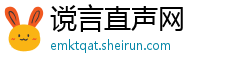 谠言直声网
emktqat.sheirun.com